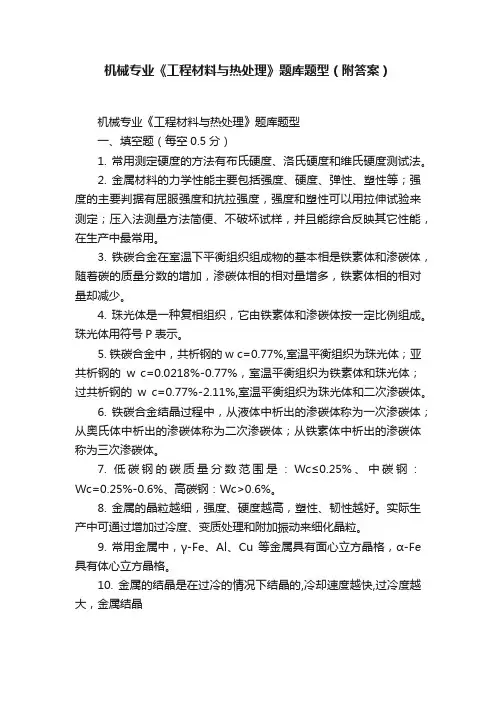 机械专业《工程材料与热处理》题库题型（附答案）

机械专业《工程材料与热处理》题库题型

一、填空题（每空 0.5 分）

1. 常用测定硬度的方法有布氏硬度、洛氏硬度和维氏硬度测试法。

2. 金属材料的力学性能主要包括强度、硬度、弹性、塑性等；强度的主要判据有屈服强度和抗拉强度，强度和塑性可以用拉伸试验来测定；压入法测量方法简便、不破坏试样，并且能综合反映其它性能，在生产中最常用。

3. 铁碳合金在室温下平衡组织组成物的基本相是铁素体和渗碳体，随着碳的质量分数的增加，渗碳体相的相对量增多，铁素体相的相对量却减少。

4. 珠光体是一种复相组织，它由铁素体和渗碳体按一定比例组成。珠光体用符号 P 表示。

5. 铁碳合金中，共析钢的 w c=0.77%,室温平衡组织为珠光体；亚共析钢的 w c=0.0218%-0.77%，室温平衡组织为铁素体和珠光体；过共析钢的 w c=0.77%-2.11%,室温平衡组织为珠光体和二次渗碳体。

6. 铁碳合金结晶过程中，从液体中析出的渗碳体称为一次渗碳体；从奥氏体中析出的渗碳体称为二次渗碳体；从铁素体中析出的渗碳体称为三次渗碳体。

7. 低碳钢的碳质量分数范围是：Wc≤0.25%、中碳钢：Wc=0.25%-0.6%、高碳钢：Wc>0.6%。

8. 金属的晶粒越细，强度、硬度越高，塑性、韧性越好。实际生产中可通过增加过冷度、变质处理和附加振动来细化晶粒。

9. 常用金属中，γ-Fe、Al、Cu 等金属具有面心立方晶格，α-Fe 具有体心立方晶格。

10. 金属的结晶是在过冷的情况下结晶的,冷却速度越快,过冷度越大，金属结晶